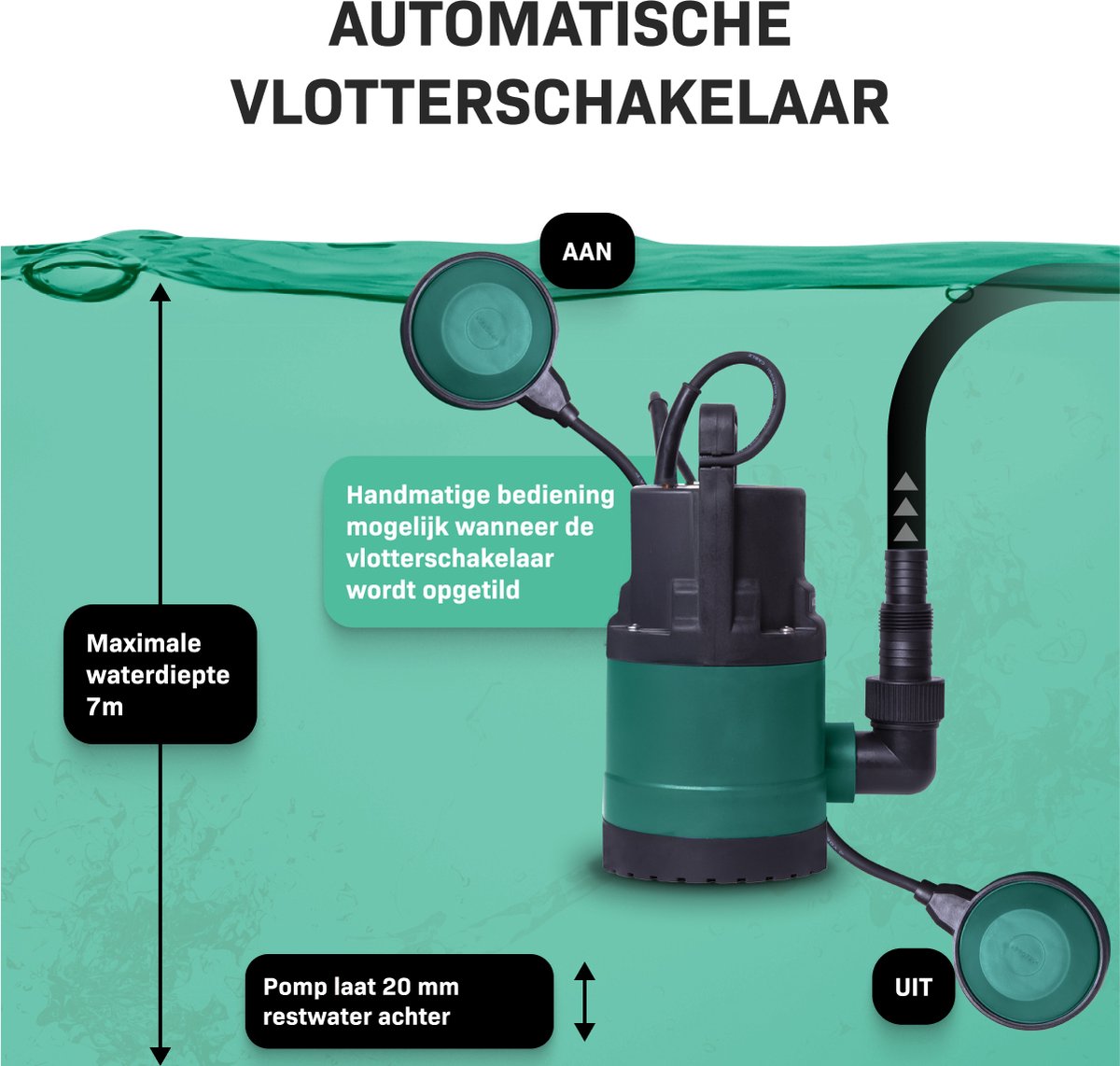 AUTOMATISCHE VLOTTERSCHAKELAAR

AAN

Handmatige bediening mogelijk wanneer de vlotterschakelaar wordt opgetild

Maximale waterdiepte 7m

Pomp laat 20 mm restwater achter

UIT